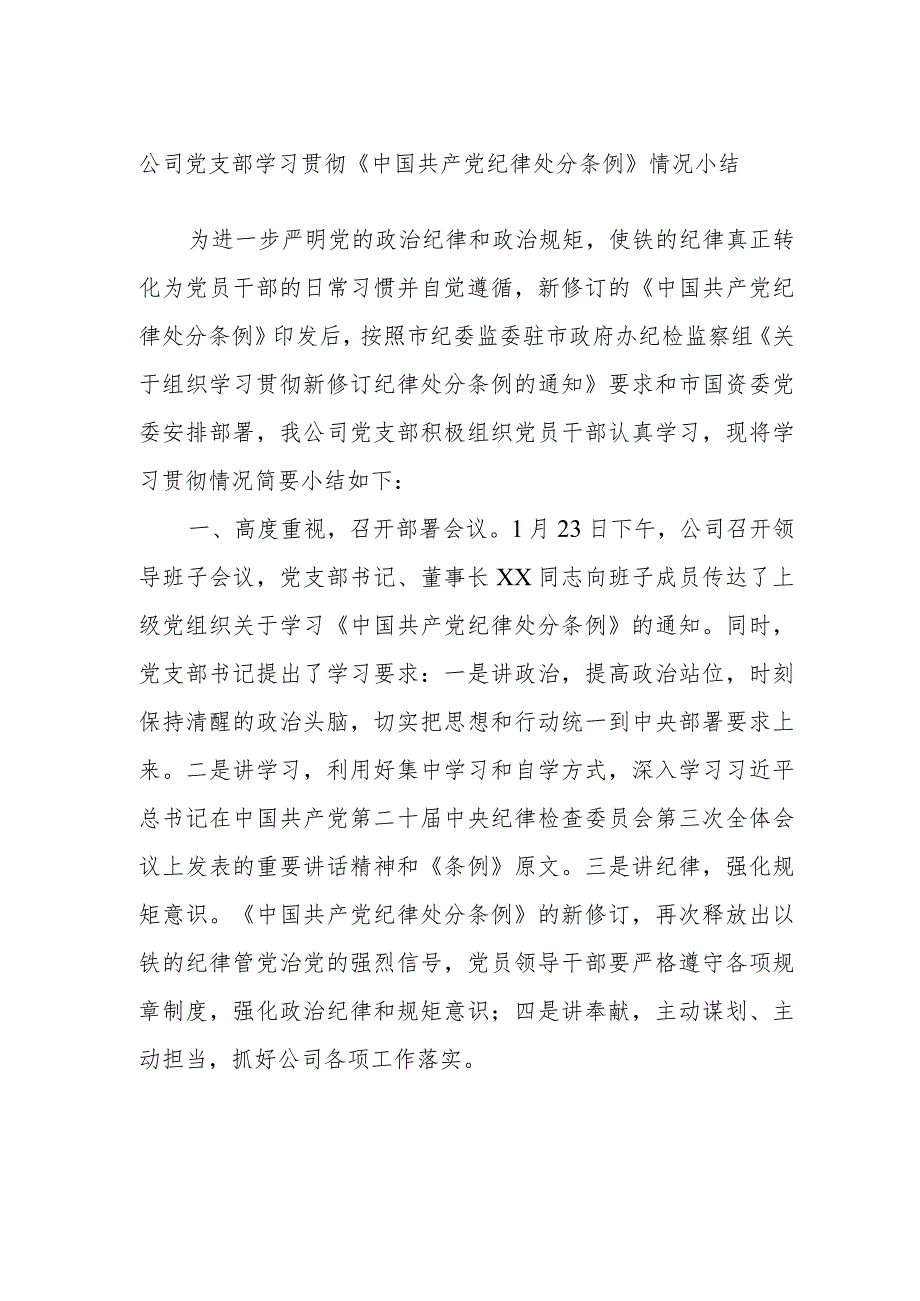 公司党支部学习贯彻《中国共产党纪律处分条例》情况小结

为进一步严明党的政治纪律和政治规矩，使铁的纪律真正转化为党员干部的日常习惯并自觉遵循，新修订的《中国共产党纪律处分条例》印发后，按照市纪委监委驻市政府办纪检监察组《关于组织学习贯彻新修订纪律处分条例的通知》要求和市国资委党委安排部署，我公司党支部积极组织党员干部认真学习，现将学习贯彻情况简要小结如下：

一、高度重视，召开部署会议。1月23日下午，公司召开领导班子会议，党支部书记、董事长XX同志向班子成员传达了上级党组织关于学习《中国共产党纪律处分条例》的通知。同时，党支部书记提出了学习要求：一是讲政治，提高政治站位，时刻保持清醒的政治头脑，切实把思想和行动统一到中央部署要求上来。二是讲学习，利用好集中学习和自学方式，深入学习习近平总书记在中国共产党第二十届中央纪律检查委员会第三次全体会议上发表的重要讲话精神和《条例》原文。三是讲纪律，强化规矩意识。《中国共产党纪律处分条例》的新修订，再次释放出以铁的纪律管党治党的强烈信号，党员领导干部要严格遵守各项规章制度，强化政治纪律和规矩意识；四是讲奉献，主动谋划、主动担当，抓好公司各项工作落实。